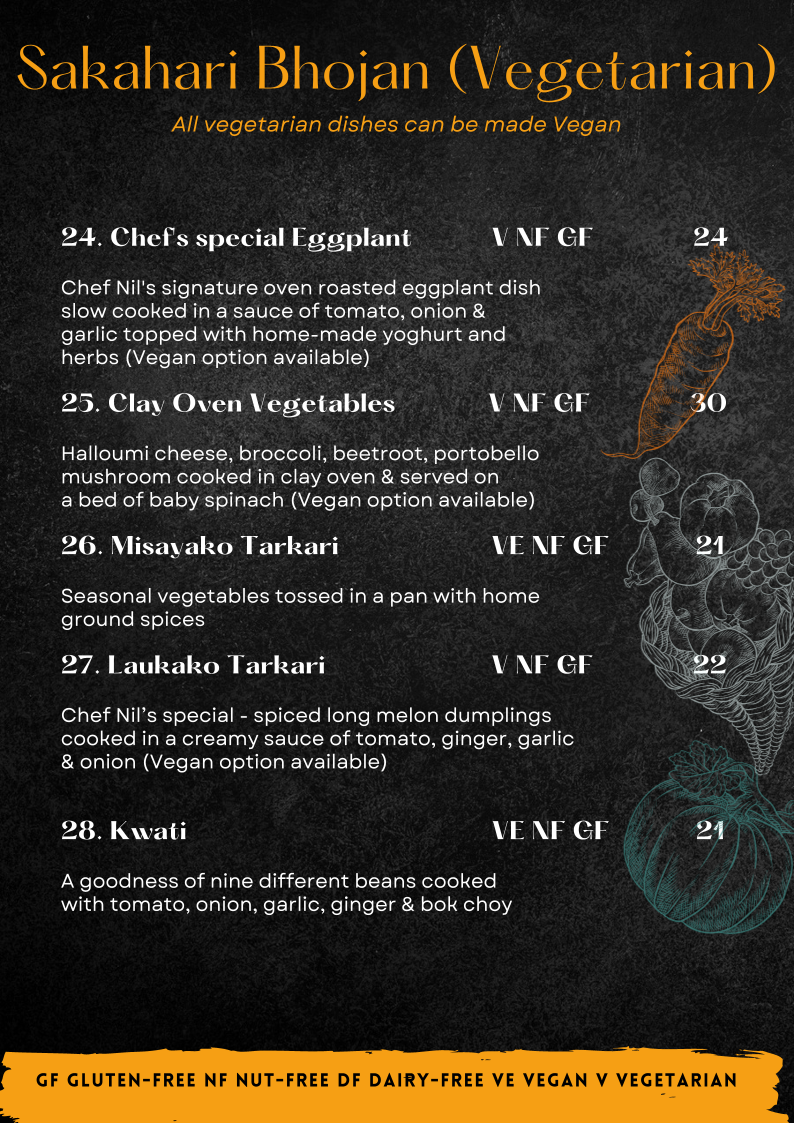 Sakahari Bhojan (Vegetarian)

All vegetarian dishes can be made Vegan

24. Chef's special Eggplant V NF GF 24

Chef Nil's signature oven roasted eggplant dish slow cooked in a sauce of tomato, onion & garlic topped with home-made yoghurt and herbs (Vegan option available)

25. Clay Oven Vegetables V NF GF 30

Halloumi cheese, broccoli, beetroot, portobello mushroom cooked in clay oven & served on a bed of baby spinach (Vegan option available)

26. Misayako Tarkari VE NF GF 21

Seasonal vegetables tossed in a pan with home ground spices

27. Laukako Tarkari V NF GF 22

Chef Nil's special - spiced long melon dumplings cooked in a creamy sauce of tomato, ginger, garlic & onion (Vegan option available)

28. Kwati VE NF GF 21

A goodness of nine different beans cooked with tomato, onion, garlic, ginger & bok choy

GF GLUTEN-FREE NF NUT-FREE DF DAIRY-FREE VE VEGAN V VEGETARIAN